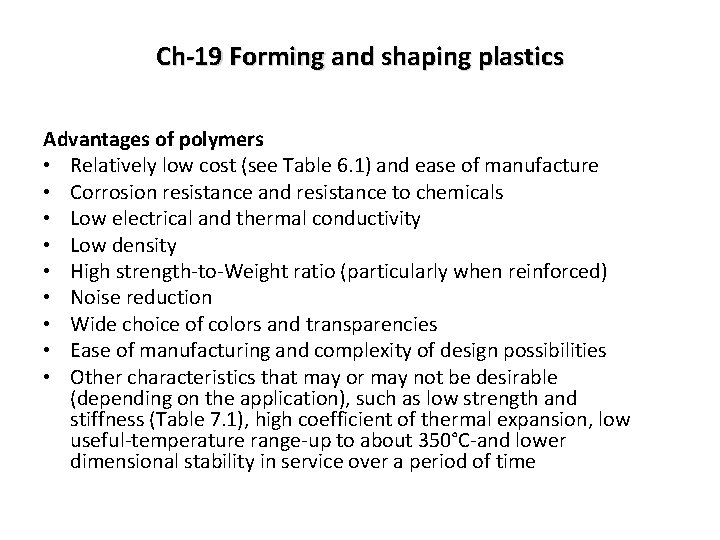 Ch-19 Forming and shaping plastics

Advantages of polymers
• Relatively low cost (see Table 6.1) and ease of manufacture
• Corrosion resistance and resistance to chemicals
• Low electrical and thermal conductivity
• Low density
• High strength-to-Weight ratio (particularly when reinforced)
• Noise reduction
• Wide choice of colors and transparencies
• Ease of manufacturing and complexity of design possibilities
• Other characteristics that may or may not be desirable (depending on the application), such as low strength and stiffness (Table 7.1), high coefficient of thermal expansion, low useful-temperature range-up to about 350°C-and lower dimensional stability in service over a period of time